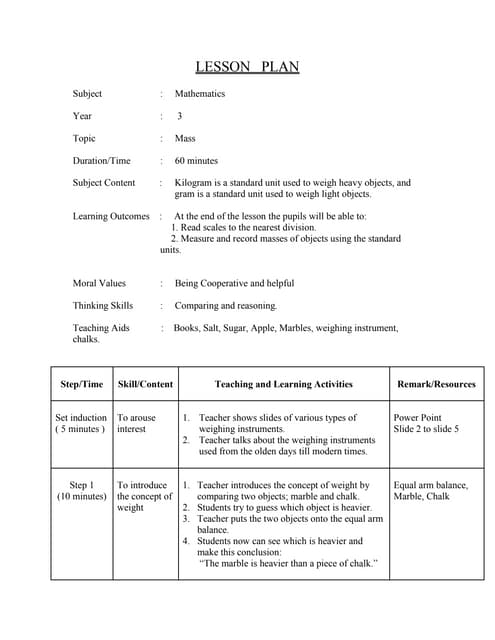 LESSON PLAN

Subject : Mathematics

Year : 3

Topic : Mass

Duration/Time : 60 minutes

Subject Content : Kilogram is a standard unit used to weigh heavy objects, and gram is a standard unit used to weigh light objects.

Learning Outcomes : At the end of the lesson the pupils will be able to:
1. Read scales to the nearest division.
2. Measure and record masses of objects using the standard units.

Moral Values : Being Cooperative and helpful

Thinking Skills : Comparing and reasoning.

Teaching Aids : Books, Salt, Sugar, Apple, Marbles, weighing instrument, chalks.

| Step/Time | Skill/Content | Teaching and Learning Activities | Remark/Resources |
|---|---|---|---|
| Set induction ( 5 minutes ) | To arouse interest | 1. Teacher shows slides of various types of weighing instruments. 2. Teacher talks about the weighing instruments used from the olden days till modern times. | Power Point Slide 2 to slide 5 |
| Step 1 (10 minutes) | To introduce the concept of weight | 1. Teacher introduces the concept of weight by comparing two objects; marble and chalk. 2. Students try to guess which object is heavier. 3. Teacher puts the two objects onto the equal arm balance. 4. Students now can see which is heavier and make this conclusion: "The marble is heavier than a piece of chalk." | Equal arm balance, Marble, Chalk |